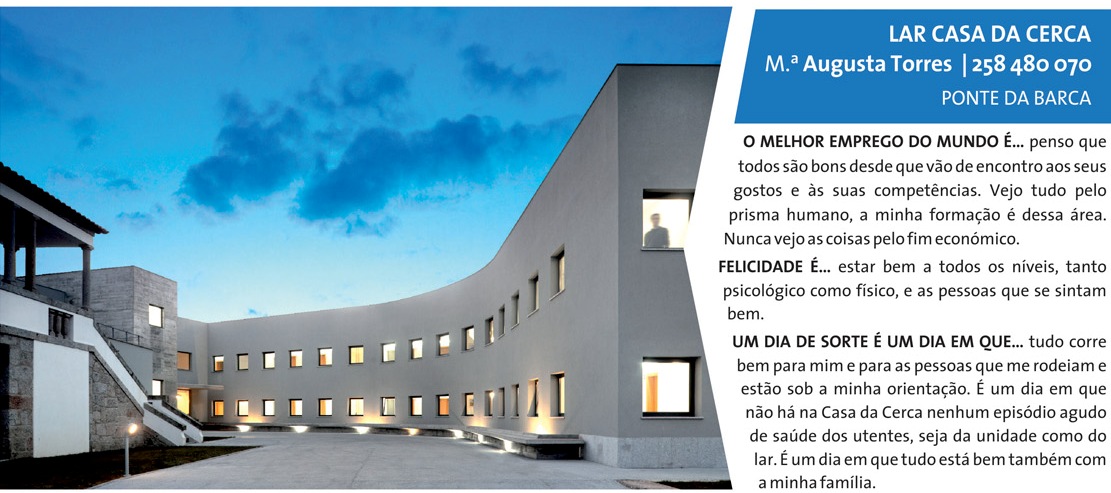 LAR CASA DA CERCA
M.ª Augusta Torres | 258 480 070
PONTE DA BARCA

O MELHOR EMPREGO DO MUNDO É... penso que todos são bons desde que vão de encontro aos seus gostos e às suas competências. Vejo tudo pelo prisma humano, a minha formação é dessa área. Nunca vejo as coisas pelo fim económico.

FELICIDADE É... estar bem a todos os níveis, tanto psicológico como físico, e as pessoas que se sintam bem.

UM DIA DE SORTE É UM DIA EM QUE... tudo corre bem para mim e para as pessoas que me rodeiam e estão sob a minha orientação. É um dia em que não há na Casa da Cerca nenhum episódio agudo de saúde dos utentes, seja da unidade como do lar. É um dia em que tudo está bem também com a minha família.